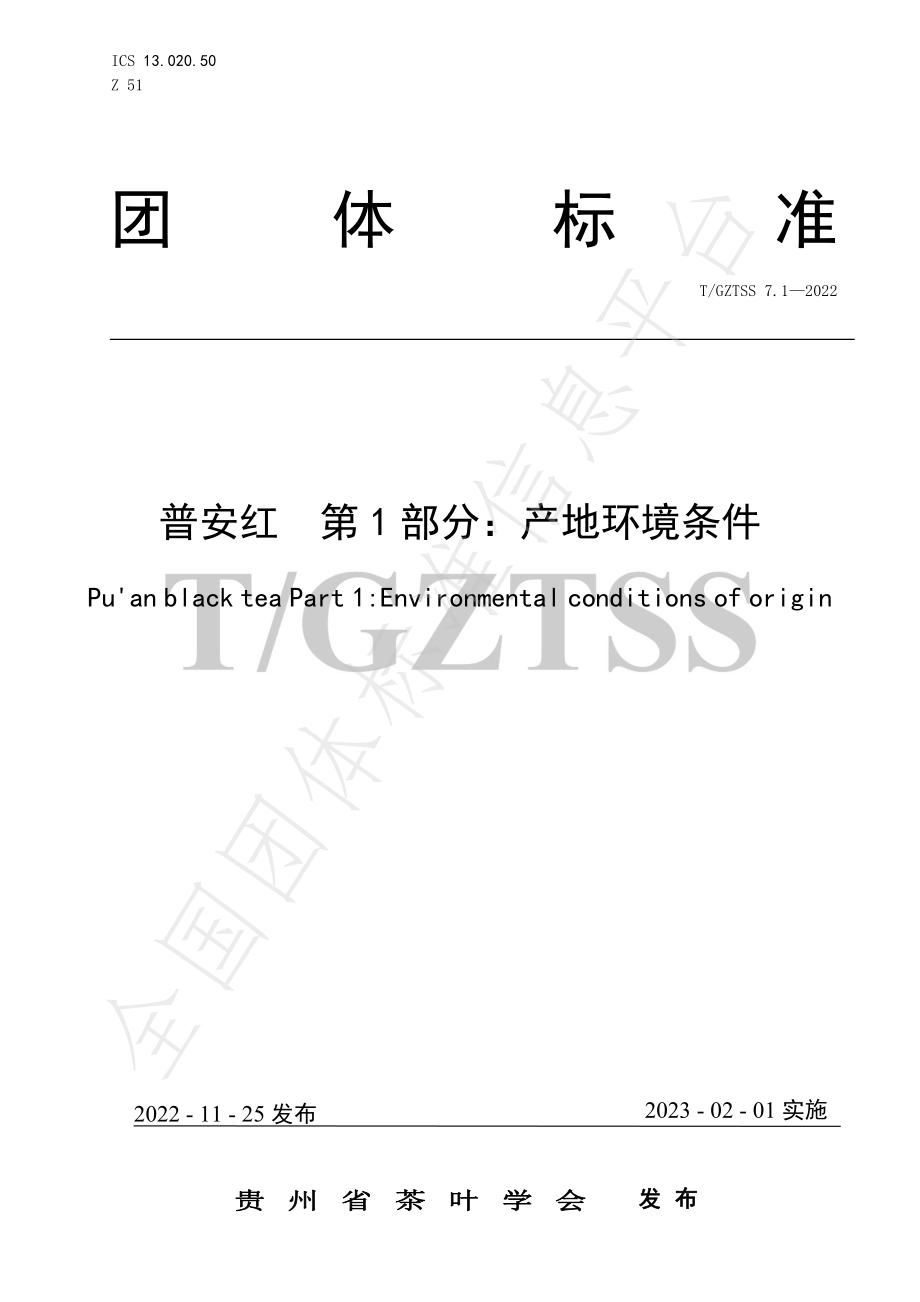 ICS 13.020.50
Z 51

团 体 标 准

T/GZTSS 7.1—2022

普安红 第1部分：产地环境条件

Pu'an black tea Part 1:Environmental conditions of origin

T/GZTSS

全国团体标准信息平台

2022 - 11 - 25 发布

2023 - 02 - 01 实施

贵 州 省 茶 叶 学 会 发 布